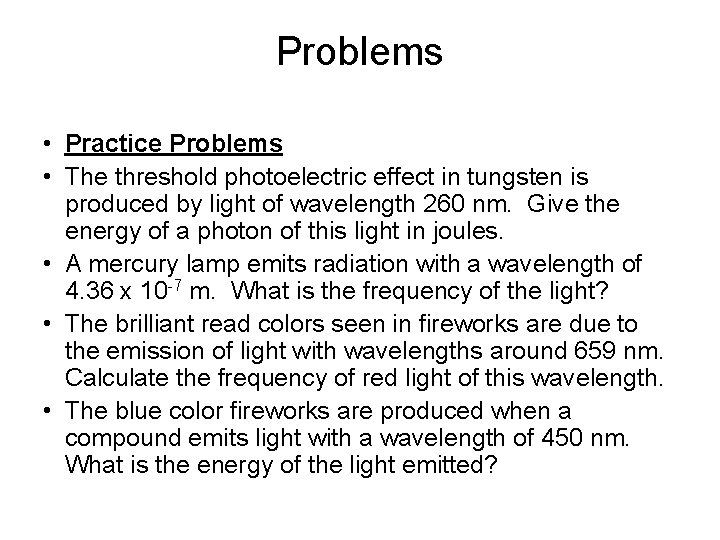 Problems

• Practice Problems
• The threshold photoelectric effect in tungsten is produced by light of wavelength 260 nm. Give the energy of a photon of this light in joules.
• A mercury lamp emits radiation with a wavelength of $4.36 \times 10^{-7}$ m. What is the frequency of the light?
• The brilliant read colors seen in fireworks are due to the emission of light with wavelengths around 659 nm. Calculate the frequency of red light of this wavelength.
• The blue color fireworks are produced when a compound emits light with a wavelength of 450 nm. What is the energy of the light emitted?